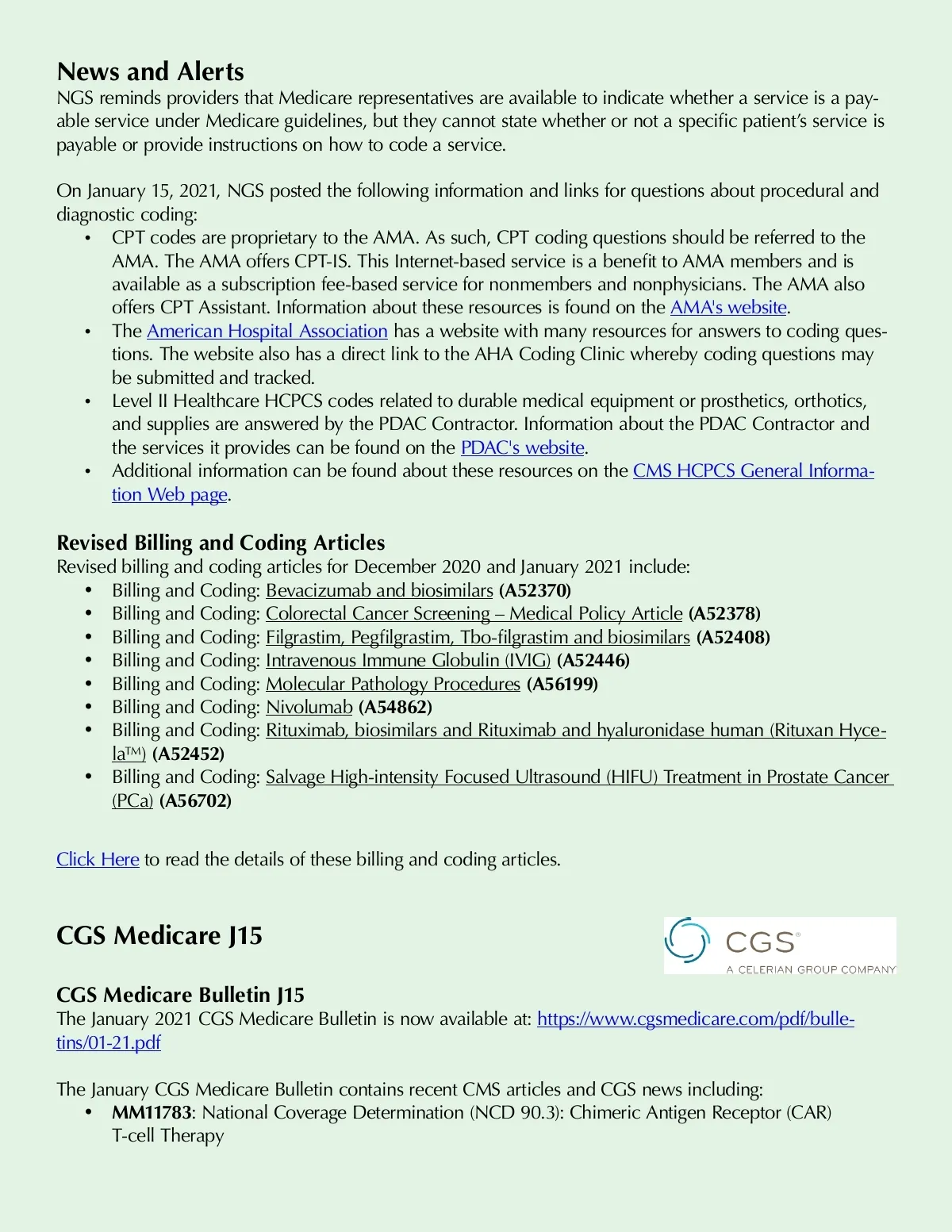 News and Alerts
NGS reminds providers that Medicare representatives are available to indicate whether a service is a payable service under Medicare guidelines, but they cannot state whether or not a specific patient's service is payable or provide instructions on how to code a service.

On January 15, 2021, NGS posted the following information and links for questions about procedural and diagnostic coding:
• CPT codes are proprietary to the AMA. As such, CPT coding questions should be referred to the AMA. The AMA offers CPT-IS. This Internet-based service is a benefit to AMA members and is available as a subscription fee-based service for nonmembers and nonphysicians. The AMA also offers CPT Assistant. Information about these resources is found on the AMA's website.
• The American Hospital Association has a website with many resources for answers to coding questions. The website also has a direct link to the AHA Coding Clinic whereby coding questions may be submitted and tracked.
• Level II Healthcare HCPCS codes related to durable medical equipment or prosthetics, orthotics, and supplies are answered by the PDAC Contractor. Information about the PDAC Contractor and the services it provides can be found on the PDAC's website.
• Additional information can be found about these resources on the CMS HCPCS General Information Web page.

Revised Billing and Coding Articles
Revised billing and coding articles for December 2020 and January 2021 include:
• Billing and Coding: Bevacizumab and biosimilars (A52370)
• Billing and Coding: Colorectal Cancer Screening – Medical Policy Article (A52378)
• Billing and Coding: Filgrastim, Pegfilgrastim, Tbo-filgrastim and biosimilars (A52408)
• Billing and Coding: Intravenous Immune Globulin (IVIG) (A52446)
• Billing and Coding: Molecular Pathology Procedures (A56199)
• Billing and Coding: Nivolumab (A54862)
• Billing and Coding: Rituximab, biosimilars and Rituximab and hyaluronidase human (Rituxan Hycela™) (A52452)
• Billing and Coding: Salvage High-intensity Focused Ultrasound (HIFU) Treatment in Prostate Cancer (PCa) (A56702)

Click Here to read the details of these billing and coding articles.

CGS Medicare J15

CGS®
A CELERIAN GROUP COMPANY

CGS Medicare Bulletin J15
The January 2021 CGS Medicare Bulletin is now available at: https://www.cgsmedicare.com/pdf/bulletins/01-21.pdf

The January CGS Medicare Bulletin contains recent CMS articles and CGS news including:
• MM11783: National Coverage Determination (NCD 90.3): Chimeric Antigen Receptor (CAR) T-cell Therapy